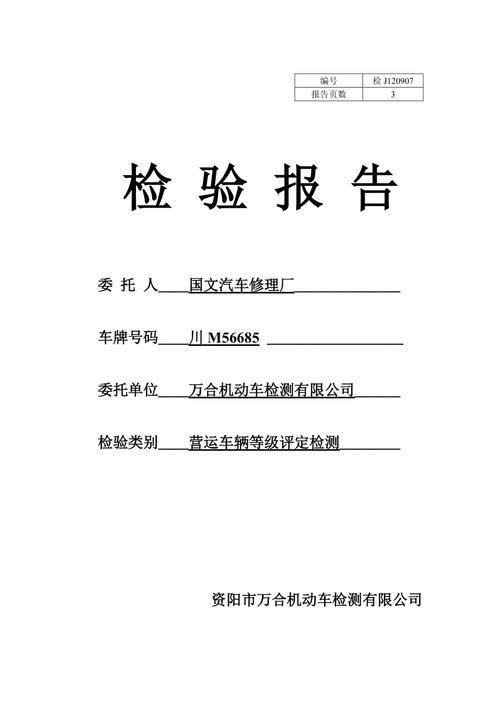 | 编号 | 检 J120907 |
|---|---|
| 报告页数 | 3 |

检 验 报 告

委 托 人 国文汽车修理厂

车牌号码 川 M56685

委托单位 万合机动车检测有限公司

检验类别 营运车辆等级评定检测

资阳市万合机动车检测有限公司